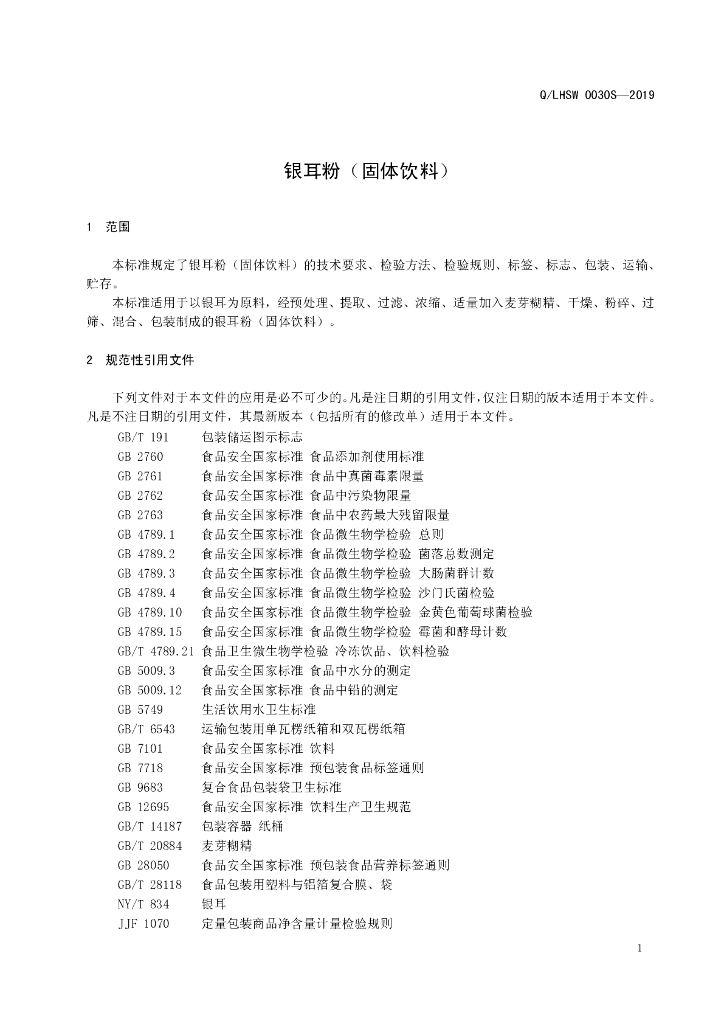 Q/LHSW 0030S—2019

银耳粉（固体饮料）

1 范围

本标准规定了银耳粉（固体饮料）的技术要求、检验方法、检验规则、标签、标志、包装、运输、贮存。

本标准适用于以银耳为原料，经预处理、提取、过滤、浓缩、适量加入麦芽糊精、干燥、粉碎、过筛、混合、包装制成的银耳粉（固体饮料）。

2 规范性引用文件

下列文件对于本文件的应用是必不可少的。凡是注日期的引用文件，仅注日期的版本适用于本文件。凡是不注日期的引用文件，其最新版本（包括所有的修改单）适用于本文件。

GB/T 191 包装储运图示标志
GB 2760 食品安全国家标准 食品添加剂使用标准
GB 2761 食品安全国家标准 食品中真菌毒素限量
GB 2762 食品安全国家标准 食品中污染物限量
GB 2763 食品安全国家标准 食品中农药最大残留限量
GB 4789.1 食品安全国家标准 食品微生物学检验 总则
GB 4789.2 食品安全国家标准 食品微生物学检验 菌落总数测定
GB 4789.3 食品安全国家标准 食品微生物学检验 大肠菌群计数
GB 4789.4 食品安全国家标准 食品微生物学检验 沙门氏菌检验
GB 4789.10 食品安全国家标准 食品微生物学检验 金黄色葡萄球菌检验
GB 4789.15 食品安全国家标准 食品微生物学检验 霉菌和酵母计数
GB/T 4789.21 食品卫生微生物学检验 冷冻饮品、饮料检验
GB 5009.3 食品安全国家标准 食品中水分的测定
GB 5009.12 食品安全国家标准 食品中铅的测定
GB 5749 生活饮用水卫生标准
GB/T 6543 运输包装用单瓦楞纸箱和双瓦楞纸箱
GB 7101 食品安全国家标准 饮料
GB 7718 食品安全国家标准 预包装食品标签通则
GB 9683 复合食品包装袋卫生标准
GB 12695 食品安全国家标准 饮料生产卫生规范
GB/T 14187 包装容器 纸桶
GB/T 20884 麦芽糊精
GB 28050 食品安全国家标准 预包装食品营养标签通则
GB/T 28118 食品包装用塑料与铝箔复合膜、袋
NY/T 834 银耳
JJF 1070 定量包装商品净含量计量检验规则

1